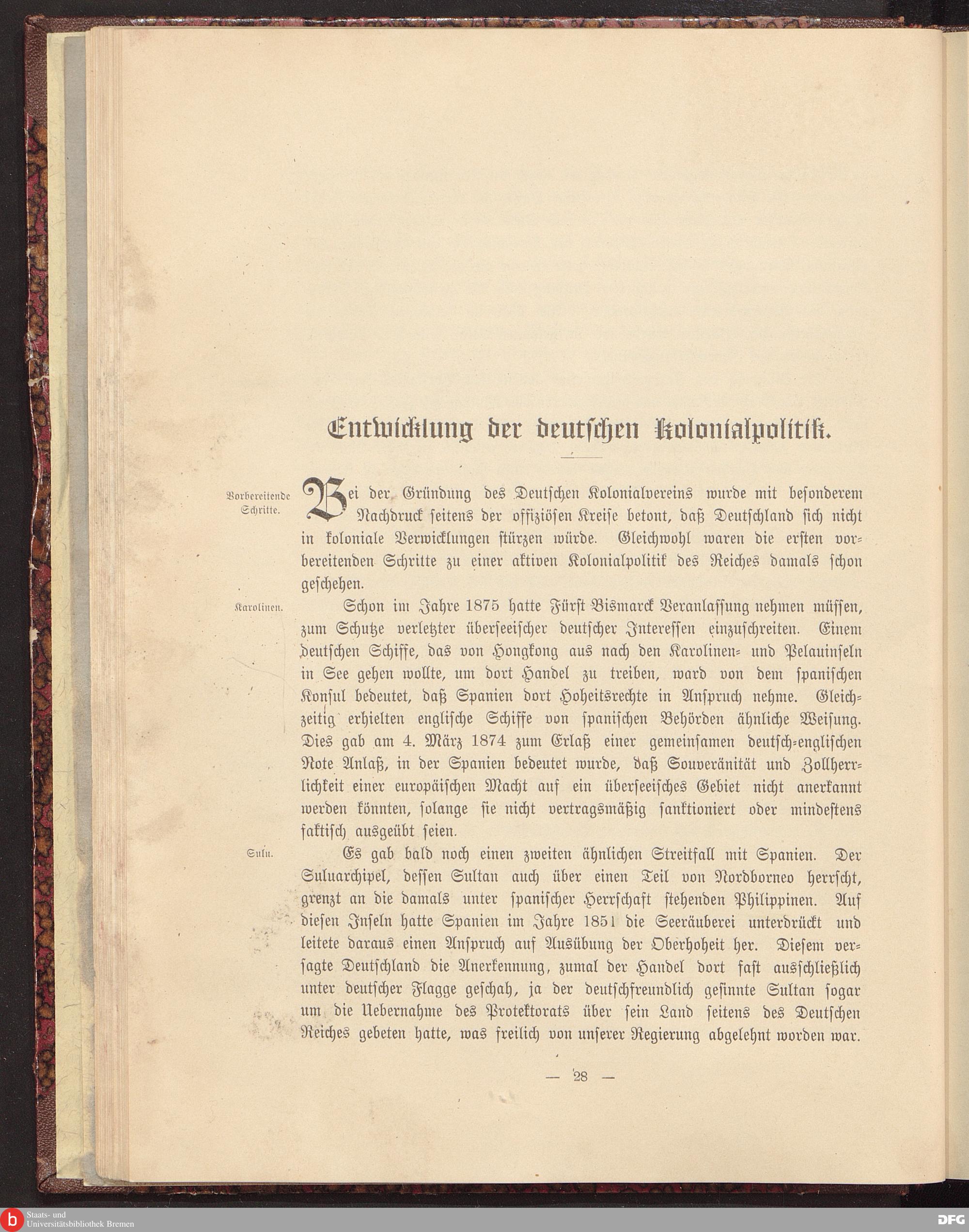 Entwicklung der deutschen Kolonialpolitik.

Vorbereitende Schritte.

Bei der Gründung des Deutschen Kolonialvereins wurde mit besonderem Nachdruck seitens der offiziösen Kreise betont, daß Deutschland sich nicht in koloniale Verwicklungen stürzen würde. Gleichwohl waren die ersten vorbereitenden Schritte zu einer aktiven Kolonialpolitik des Reiches damals schon geschehen.

Karolinen.

Schon im Jahre 1875 hatte Fürst Bismarck Veranlassung nehmen müssen, zum Schutze verletzter überseeischer deutscher Interessen einzuschreiten. Einem deutschen Schiffe, das von Hongkong aus nach den Karolinen- und Pelauinseln in See gehen wollte, um dort Handel zu treiben, ward von dem spanischen Konsul bedeutet, daß Spanien dort Hoheitsrechte in Anspruch nehme. Gleichzeitig erhielten englische Schiffe von spanischen Behörden ähnliche Weisung. Dies gab am 4. März 1874 zum Erlaß einer gemeinsamen deutsch-englischen Note Anlaß, in der Spanien bedeutet wurde, daß Souveränität und Zollherrlichkeit einer europäischen Macht auf ein überseeisches Gebiet nicht anerkannt werden könnten, solange sie nicht vertragsmäßig sanktioniert oder mindestens faktisch ausgeübt seien.

Sulu.

Es gab bald noch einen zweiten ähnlichen Streitfall mit Spanien. Der Suluarchipel, dessen Sultan auch über einen Teil von Nordborneo herrscht, grenzt an die damals unter spanischer Herrschaft stehenden Philippinen. Auf diesen Inseln hatte Spanien im Jahre 1851 die Seeräuberei unterdrückt und leitete daraus einen Anspruch auf Ausübung der Oberhoheit her. Diesem versagte Deutschland die Anerkennung, zumal der Handel dort fast ausschließlich unter deutscher Flagge geschah, ja der deutschfreundlich gesinnte Sultan sogar um die Uebernahme des Protektorats über sein Land seitens des Deutschen Reiches gebeten hatte, was freilich von unserer Regierung abgelehnt worden war.

— 28 —

Staats- und Universitätsbibliothek Bremen

DFG